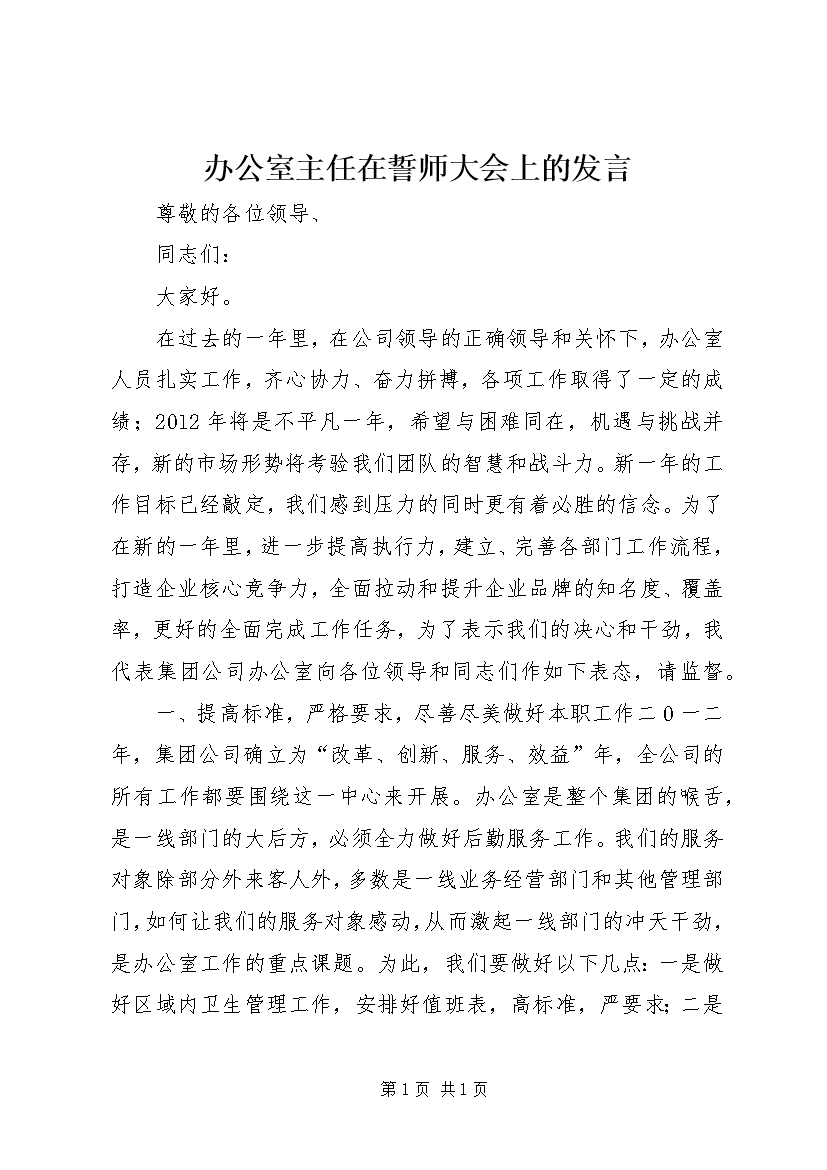 办公室主任在誓师大会上的发言

尊敬的各位领导、

同志们：

大家好。

在过去的一年里，在公司领导的正确领导和关怀下，办公室人员扎实工作，齐心协力、奋力拼搏，各项工作取得了一定的成绩；2012年将是不平凡一年，希望与困难同在，机遇与挑战并存，新的市场形势将考验我们团队的智慧和战斗力。新一年的工作目标已经敲定，我们感到压力的同时更有着必胜的信念。为了在新的一年里，进一步提高执行力，建立、完善各部门工作流程，打造企业核心竞争力，全面拉动和提升企业品牌的知名度、覆盖率，更好的全面完成工作任务，为了表示我们的决心和干劲，我代表集团公司办公室向各位领导和同志们作如下表态，请监督。

一、提高标准，严格要求，尽善尽美做好本职工作二0一二年，集团公司确立为“改革、创新、服务、效益”年，全公司的所有工作都要围绕这一中心来开展。办公室是整个集团的喉舌，是一线部门的大后方，必须全力做好后勤服务工作。我们的服务对象除部分外来客人外，多数是一线业务经营部门和其他管理部门，如何让我们的服务对象感动，从而激起一线部门的冲天干劲，是办公室工作的重点课题。为此，我们要做好以下几点：一是做好区域内卫生管理工作，安排好值班表，高标准，严要求；二是

第1页 共1页